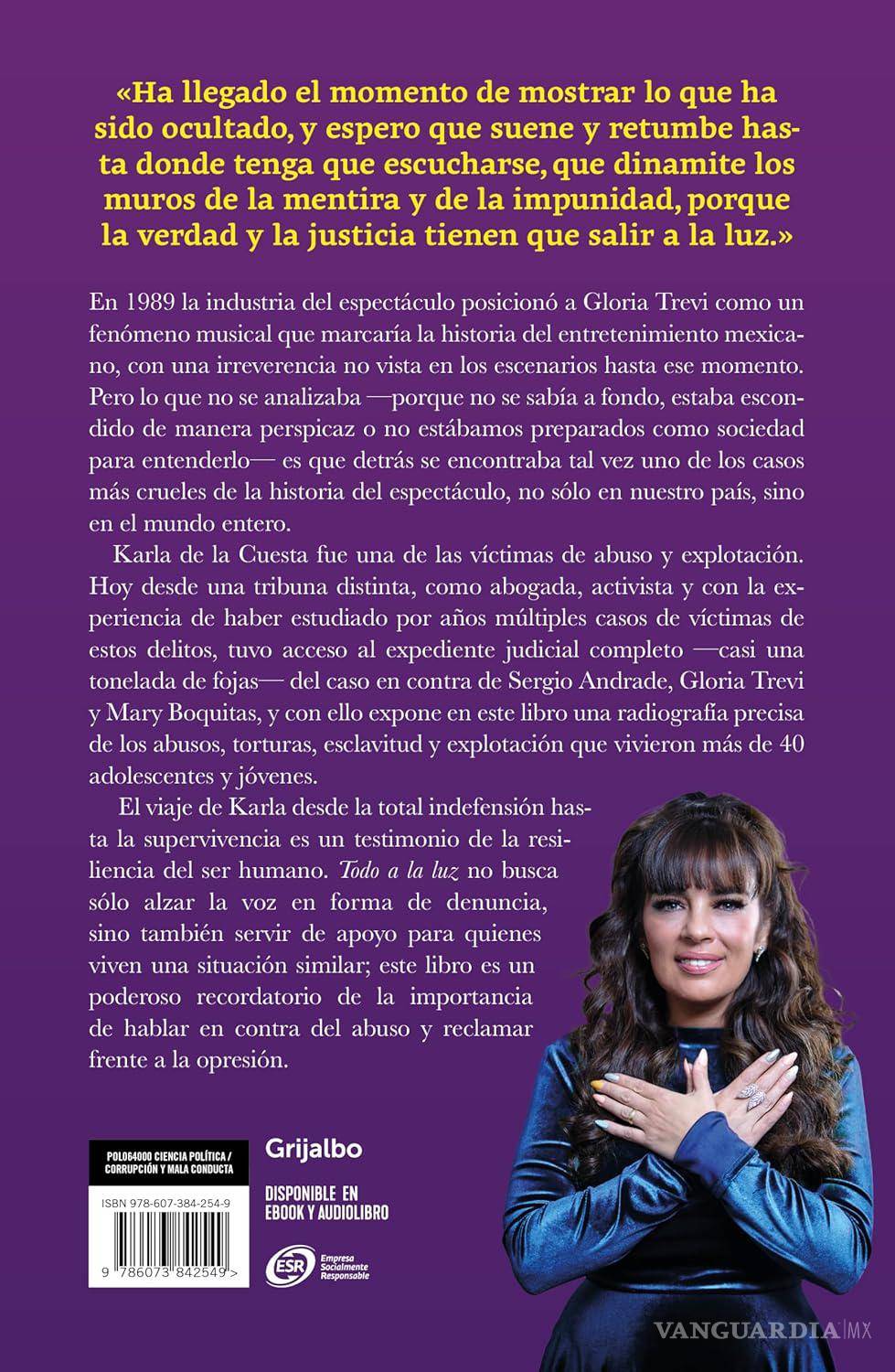 «Ha llegado el momento de mostrar lo que ha sido ocultado, y espero que suene y retumbe hasta donde tenga que escucharse, que dinamite los muros de la mentira y de la impunidad, porque la verdad y la justicia tienen que salir a la luz.»

En 1989 la industria del espectáculo posicionó a Gloria Trevi como un fenómeno musical que marcaría la historia del entretenimiento mexicano, con una irreverencia no vista en los escenarios hasta ese momento. Pero lo que no se analizaba —porque no se sabía a fondo, estaba escondido de manera perspicaz o no estábamos preparados como sociedad para entenderlo— es que detrás se encontraba tal vez uno de los casos más crueles de la historia del espectáculo, no sólo en nuestro país, sino en el mundo entero.

Karla de la Cuesta fue una de las víctimas de abuso y explotación. Hoy desde una tribuna distinta, como abogada, activista y con la experiencia de haber estudiado por años múltiples casos de víctimas de estos delitos, tuvo acceso al expediente judicial completo —casi una tonelada de fojas— del caso en contra de Sergio Andrade, Gloria Trevi y Mary Boquitas, y con ello expone en este libro una radiografía precisa de los abusos, torturas, esclavitud y explotación que vivieron más de 40 adolescentes y jóvenes.

El viaje de Karla desde la total indefensión hasta la supervivencia es un testimonio de la resiliencia del ser humano. Todo a la luz no busca sólo alzar la voz en forma de denuncia, sino también servir de apoyo para quienes viven una situación similar; este libro es un poderoso recordatorio de la importancia de hablar en contra del abuso y reclamar frente a la opresión.

POL064000 CIENCIA POLÍTICA / CORRUPCIÓN Y MALA CONDUCTA

ISBN 978-607-384-254-9

9 786073 842549 >

Grijalbo

DISPONIBLE EN EBOOK Y AUDIOLIBRO

ESR Empresa Socialmente Responsable

VANGUARDIA MX